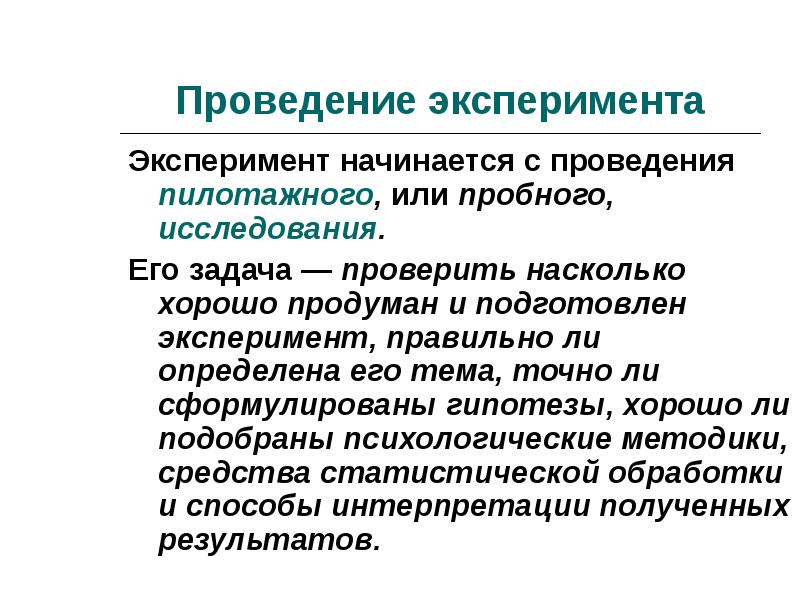 Проведение эксперимента

Эксперимент начинается с проведения пилотажного, или пробного, исследования.

Его задача — проверить насколько хорошо продуман и подготовлен эксперимент, правильно ли определена его тема, точно ли сформулированы гипотезы, хорошо ли подобраны психологические методики, средства статистической обработки и способы интерпретации полученных результатов.